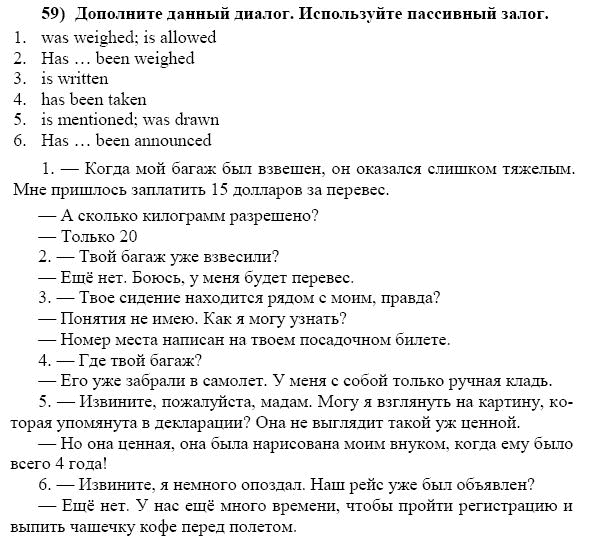 59) Дополните данный диалог. Используйте пассивный залог.

1. was weighed; is allowed
2. Has … been weighed
3. is written
4. has been taken
5. is mentioned; was drawn
6. Has … been announced

1. — Когда мой багаж был взвешен, он оказался слишком тяжелым. Мне пришлось заплатить 15 долларов за перевес.

— А сколько килограмм разрешено?

— Только 20

2. — Твой багаж уже взвесили?

— Ещё нет. Боюсь, у меня будет перевес.

3. — Твое сидение находится рядом с моим, правда?

— Понятия не имею. Как я могу узнать?

— Номер места написан на твоем посадочном билете.

4. — Где твой багаж?

— Его уже забрали в самолет. У меня с собой только ручная кладь.

5. — Извините, пожалуйста, мадам. Могу я взглянуть на картину, которая упомянута в декларации? Она не выглядит такой уж ценной.

— Но она ценная, она была нарисована моим внуком, когда ему было всего 4 года!

6. — Извините, я немного опоздал. Наш рейс уже был объявлен?

— Ещё нет. У нас ещё много времени, чтобы пройти регистрацию и выпить чашечку кофе перед полетом.